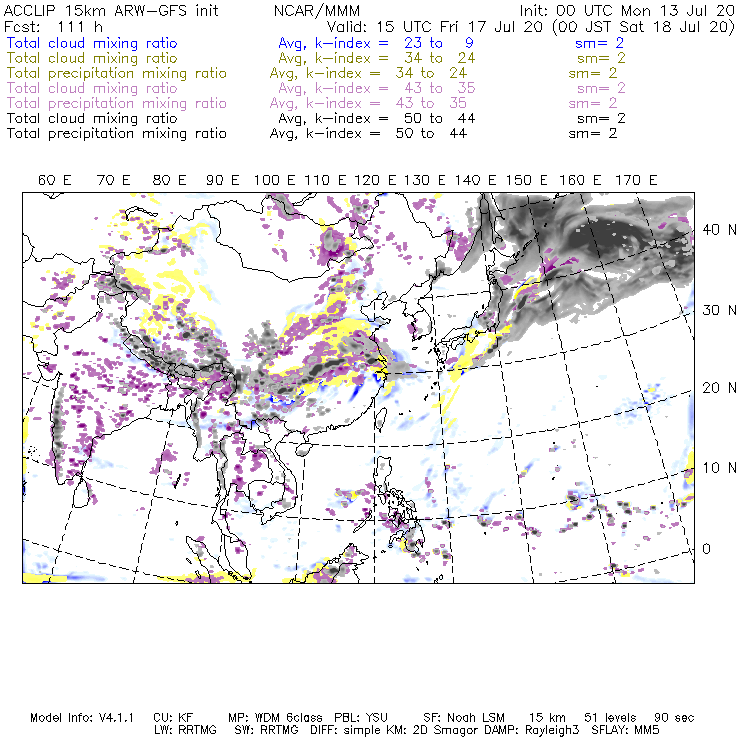 ACCLIP 15km ARW-GFS init NCAR/MMM Init: 00 UTC Mon 13 Jul 20
Fcst: 111 h Valid: 15 UTC Fri 17 Jul 20 (00 JST Sat 18 Jul 20)
Total cloud mixing ratio Avg, k-index = 23 to 9 sm= 2
Total cloud mixing ratio Avg, k-index = 34 to 24 sm= 2
Total precipitation mixing ratio Avg, k-index = 34 to 24 sm= 2
Total cloud mixing ratio Avg, k-index = 43 to 35 sm= 2
Total precipitation mixing ratio Avg, k-index = 43 to 35 sm= 2
Total cloud mixing ratio Avg, k-index = 50 to 44 sm= 2
Total precipitation mixing ratio Avg, k-index = 50 to 44 sm= 2

60 E 70 E 80 E 90 E 100 E 110 E 120 E 130 E 140 E 150 E 160 E 170 E

40 N
30 N
20 N
10 N
0

Model Info: V4.1.1 CU: KF MP: WDM 6class PBL: YSU SF: Noah LSM 15 km 51 levels 90 sec
LW: RRTMG SW: RRTMG DIFF: simple KM: 2D Smagor DAMP: Rayleigh3 SFLAY: MM5